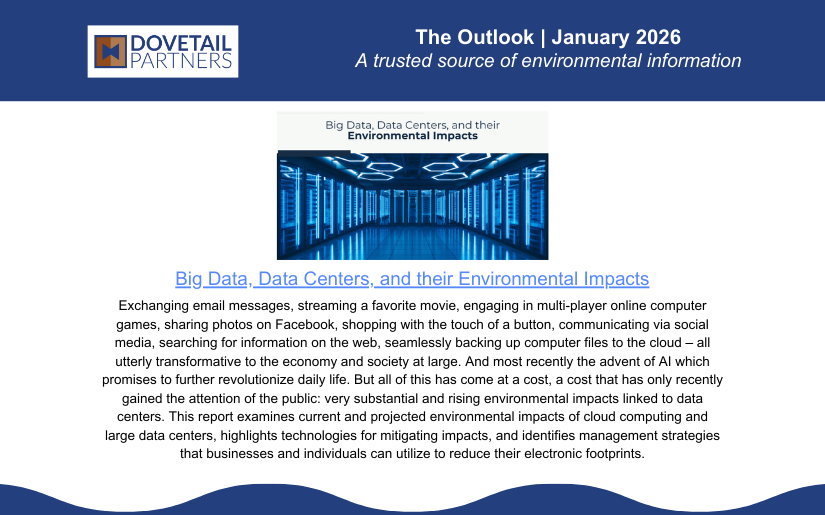 DOVETAIL PARTNERS

The Outlook | January 2026

A trusted source of environmental information

Big Data, Data Centers, and their Environmental Impacts

Big Data, Data Centers, and their Environmental Impacts

Exchanging email messages, streaming a favorite movie, engaging in multi-player online computer games, sharing photos on Facebook, shopping with the touch of a button, communicating via social media, searching for information on the web, seamlessly backing up computer files to the cloud – all utterly transformative to the economy and society at large. And most recently the advent of AI which promises to further revolutionize daily life. But all of this has come at a cost, a cost that has only recently gained the attention of the public: very substantial and rising environmental impacts linked to data centers. This report examines current and projected environmental impacts of cloud computing and large data centers, highlights technologies for mitigating impacts, and identifies management strategies that businesses and individuals can utilize to reduce their electronic footprints.